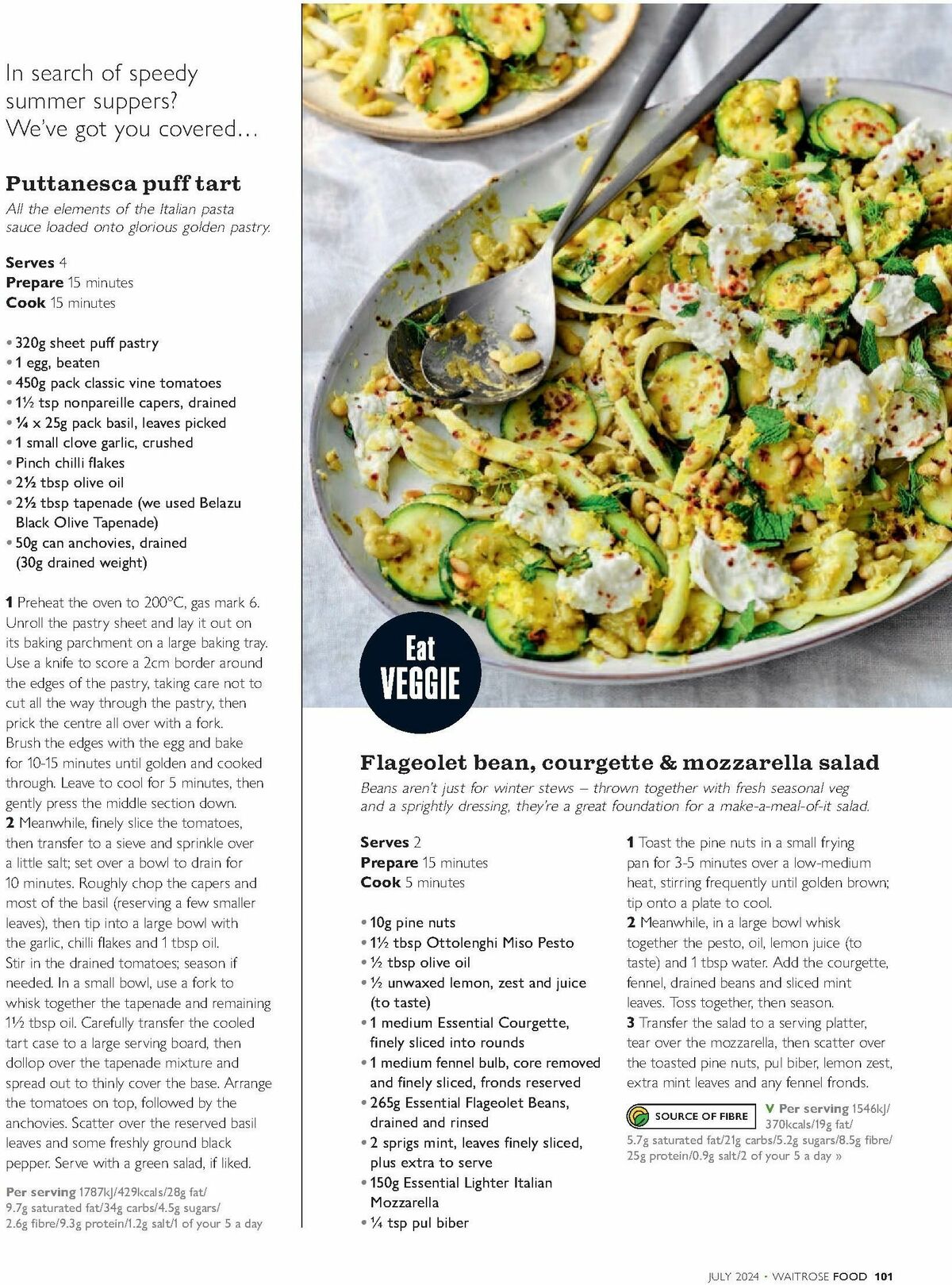 In search of speedy summer suppers? We've got you covered…

Puttanesca puff tart

All the elements of the Italian pasta sauce loaded onto glorious golden pastry.

Serves 4
Prepare 15 minutes
Cook 15 minutes

• 320g sheet puff pastry
• 1 egg, beaten
• 450g pack classic vine tomatoes
• 1½ tsp nonpareille capers, drained
• ¼ x 25g pack basil, leaves picked
• 1 small clove garlic, crushed
• Pinch chilli flakes
• 2½ tbsp olive oil
• 2½ tbsp tapenade (we used Belazu Black Olive Tapenade)
• 50g can anchovies, drained (30g drained weight)

1 Preheat the oven to 200°C, gas mark 6. Unroll the pastry sheet and lay it out on its baking parchment on a large baking tray. Use a knife to score a 2cm border around the edges of the pastry, taking care not to cut all the way through the pastry, then prick the centre all over with a fork. Brush the edges with the egg and bake for 10-15 minutes until golden and cooked through. Leave to cool for 5 minutes, then gently press the middle section down.
2 Meanwhile, finely slice the tomatoes, then transfer to a sieve and sprinkle over a little salt; set over a bowl to drain for 10 minutes. Roughly chop the capers and most of the basil (reserving a few smaller leaves), then tip into a large bowl with the garlic, chilli flakes and 1 tbsp oil. Stir in the drained tomatoes; season if needed. In a small bowl, use a fork to whisk together the tapenade and remaining 1½ tbsp oil. Carefully transfer the cooled tart case to a large serving board, then dollop over the tapenade mixture and spread out to thinly cover the base. Arrange the tomatoes on top, followed by the anchovies. Scatter over the reserved basil leaves and some freshly ground black pepper. Serve with a green salad, if liked.

Per serving 1787kJ/429kcals/28g fat/ 9.7g saturated fat/34g carbs/4.5g sugars/ 2.6g fibre/9.3g protein/1.2g salt/1 of your 5 a day

Eat VEGGIE

Flageolet bean, courgette & mozzarella salad

Beans aren't just for winter stews – thrown together with fresh seasonal veg and a sprightly dressing, they're a great foundation for a make-a-meal-of-it salad.

Serves 2
Prepare 15 minutes
Cook 5 minutes

• 10g pine nuts
• 1½ tbsp Ottolenghi Miso Pesto
• ½ tbsp olive oil
• ½ unwaxed lemon, zest and juice (to taste)
• 1 medium Essential Courgette, finely sliced into rounds
• 1 medium fennel bulb, core removed and finely sliced, fronds reserved
• 265g Essential Flageolet Beans, drained and rinsed
• 2 sprigs mint, leaves finely sliced, plus extra to serve
• 150g Essential Lighter Italian Mozzarella
• ¼ tsp pul biber

1 Toast the pine nuts in a small frying pan for 3-5 minutes over a low-medium heat, stirring frequently until golden brown; tip onto a plate to cool.
2 Meanwhile, in a large bowl whisk together the pesto, oil, lemon juice (to taste) and 1 tbsp water. Add the courgette, fennel, drained beans and sliced mint leaves. Toss together, then season.
3 Transfer the salad to a serving platter, tear over the mozzarella, then scatter over the toasted pine nuts, pul biber, lemon zest, extra mint leaves and any fennel fronds.

SOURCE OF FIBRE

V Per serving 1546kJ/ 370kcals/19g fat/ 5.7g saturated fat/21g carbs/5.2g sugars/8.5g fibre/ 25g protein/0.9g salt/2 of your 5 a day »

JULY 2024 • WAITROSE FOOD 101